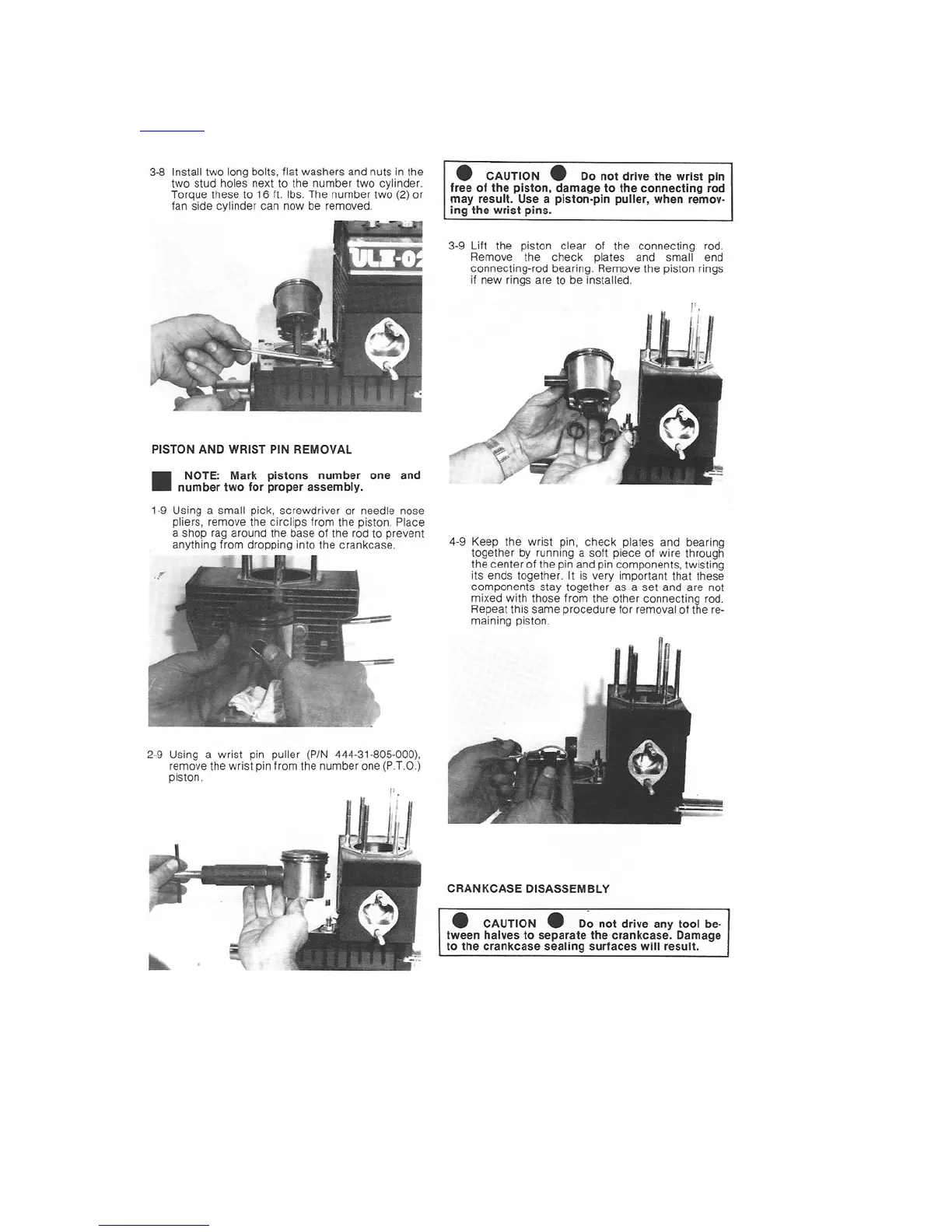 3-8 Install two long bolts, flat washers and nuts in the two stud holes next to the number two cylinder. Torque these to 16 ft. lbs. The number two (2) or fan side cylinder can now be removed.

ULI-02

PISTON AND WRIST PIN REMOVAL

NOTE: Mark pistons number one and number two for proper assembly.

1-9 Using a small pick, screwdriver or needle nose pliers, remove the circlips from the piston. Place a shop rag around the base of the rod to prevent anything from dropping into the crankcase.

2-9 Using a wrist pin puller (P/N 444-31-805-000), remove the wrist pin from the number one (P.T.O.) piston.

CAUTION Do not drive the wrist pin free of the piston, damage to the connecting rod may result. Use a piston-pin puller, when removing the wrist pins.

3-9 Lift the piston clear of the connecting rod. Remove the check plates and small end connecting-rod bearing. Remove the piston rings if new rings are to be installed.

4-9 Keep the wrist pin, check plates and bearing together by running a soft piece of wire through the center of the pin and pin components, twisting its ends together. It is very important that these components stay together as a set and are not mixed with those from the other connecting rod. Repeat this same procedure for removal of the remaining piston.

CRANKCASE DISASSEMBLY

CAUTION Do not drive any tool between halves to separate the crankcase. Damage to the crankcase sealing surfaces will result.